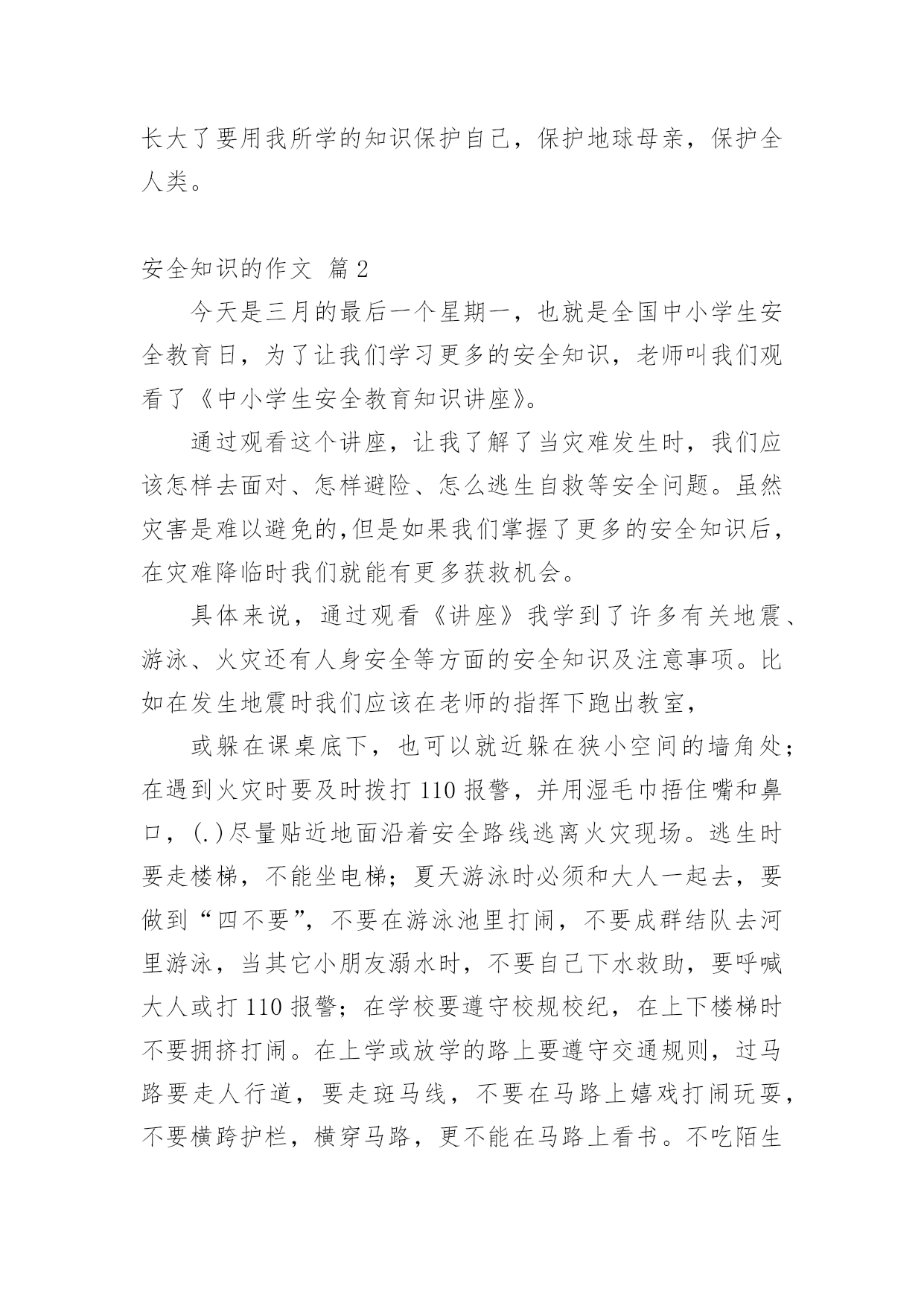 长大了要用我所学的知识保护自己，保护地球母亲，保护全人类。

安全知识的作文 篇2

今天是三月的最后一个星期一，也就是全国中小学生安全教育日，为了让我们学习更多的安全知识，老师叫我们观看了《中小学生安全教育知识讲座》。

通过观看这个讲座，让我了解了当灾难发生时，我们应该怎样去面对、怎样避险、怎么逃生自救等安全问题。虽然灾害是难以避免的,但是如果我们掌握了更多的安全知识后，在灾难降临时我们就能有更多获救机会。

具体来说，通过观看《讲座》我学到了许多有关地震、游泳、火灾还有人身安全等方面的安全知识及注意事项。比如在发生地震时我们应该在老师的指挥下跑出教室，

或躲在课桌底下，也可以就近躲在狭小空间的墙角处；在遇到火灾时要及时拨打110报警，并用湿毛巾捂住嘴和鼻口，(.)尽量贴近地面沿着安全路线逃离火灾现场。逃生时要走楼梯，不能坐电梯；夏天游泳时必须和大人一起去，要做到“四不要”，不要在游泳池里打闹，不要成群结队去河里游泳，当其它小朋友溺水时，不要自己下水救助，要呼喊大人或打110报警；在学校要遵守校规校纪，在上下楼梯时不要拥挤打闹。在上学或放学的路上要遵守交通规则，过马路要走人行道，要走斑马线，不要在马路上嬉戏打闹玩耍，不要横跨护栏，横穿马路，更不能在马路上看书。不吃陌生